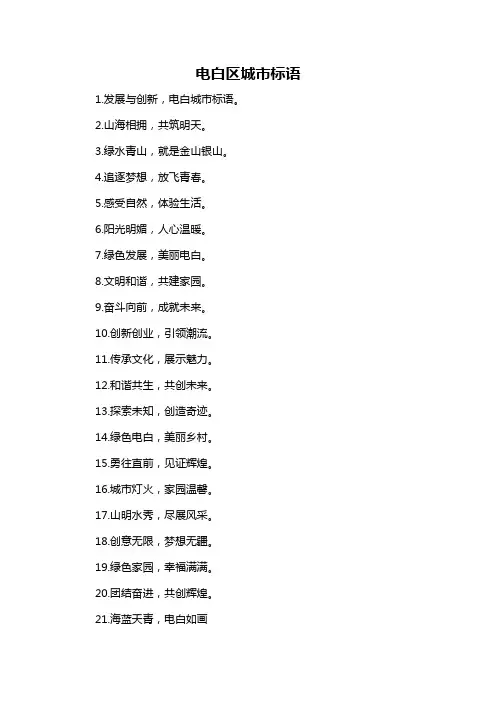 电白区城市标语

1.发展与创新，电白城市标语。

2.山海相拥，共筑明天。

3.绿水青山，就是金山银山。

4.追逐梦想，放飞青春。

5.感受自然，体验生活。

6.阳光明媚，人心温暖。

7.绿色发展，美丽电白。

8.文明和谐，共建家园。

9.奋斗向前，成就未来。

10.创新创业，引领潮流。

11.传承文化，展示魅力。

12.和谐共生，共创未来。

13.探索未知，创造奇迹。

14.绿色电白，美丽乡村。

15.勇往直前，见证辉煌。

16.城市灯火，家园温馨。

17.山明水秀，尽展风采。

18.创意无限，梦想无疆。

19.绿色家园，幸福满满。

20.团结奋进，共创辉煌。

21.海蓝天青，电白如画